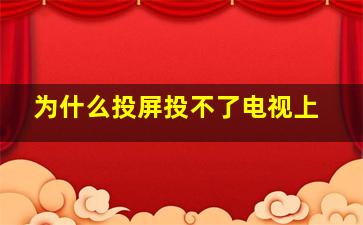 为什么投屏投不了电视上